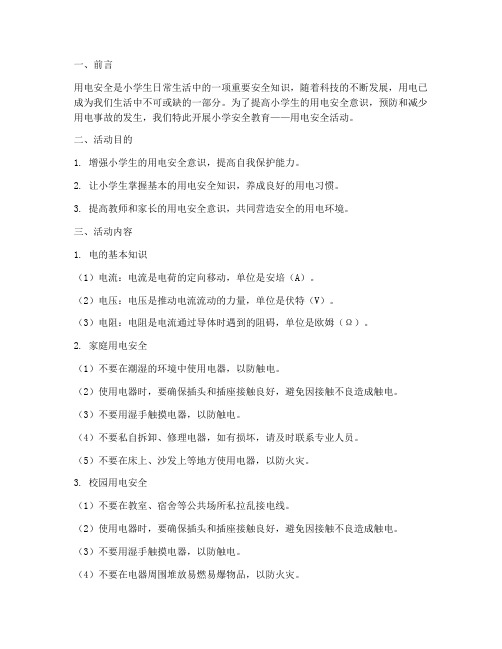 一、前言

用电安全是小学生日常生活中的一项重要安全知识，随着科技的不断发展，用电已成为我们生活中不可或缺的一部分。为了提高小学生的用电安全意识，预防和减少用电事故的发生，我们特此开展小学安全教育——用电安全活动。

二、活动目的

1. 增强小学生的用电安全意识，提高自我保护能力。

2. 让小学生掌握基本的用电安全知识，养成良好的用电习惯。

3. 提高教师和家长的用电安全意识，共同营造安全的用电环境。

三、活动内容

1. 电的基本知识

（1）电流：电流是电荷的定向移动，单位是安培（A）。

（2）电压：电压是推动电流流动的力量，单位是伏特（V）。

（3）电阻：电阻是电流通过导体时遇到的阻碍，单位是欧姆（Ω）。

2. 家庭用电安全

（1）不要在潮湿的环境中使用电器，以防触电。

（2）使用电器时，要确保插头和插座接触良好，避免因接触不良造成触电。

（3）不要用湿手触摸电器，以防触电。

（4）不要私自拆卸、修理电器，如有损坏，请及时联系专业人员。

（5）不要在床上、沙发上等地方使用电器，以防火灾。

3. 校园用电安全

（1）不要在教室、宿舍等公共场所私拉乱接电线。

（2）使用电器时，要确保插头和插座接触良好，避免因接触不良造成触电。

（3）不要用湿手触摸电器，以防触电。

（4）不要在电器周围堆放易燃易爆物品，以防火灾。